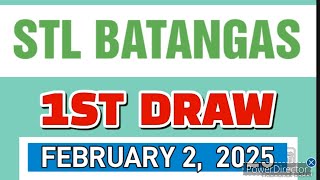 STL BATANGAS

1ST DRAW

FEBRUARY 2, 2025

PowerDirector